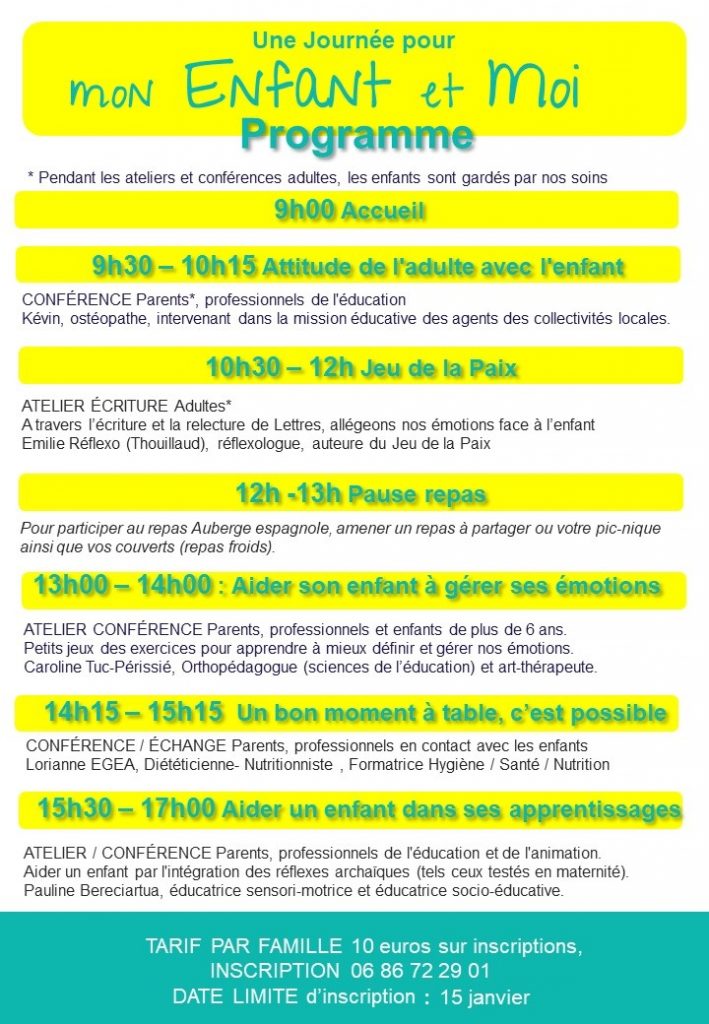 Une Journée pour
mon Enfant et Moi
Programme

* Pendant les ateliers et conférences adultes, les enfants sont gardés par nos soins

9h00 Accueil

9h30 – 10h15 Attitude de l'adulte avec l'enfant

CONFÉRENCE Parents*, professionnels de l'éducation
Kévin, ostéopathe, intervenant dans la mission éducative des agents des collectivités locales.

10h30 – 12h Jeu de la Paix

ATELIER ÉCRITURE Adultes*
A travers l'écriture et la relecture de Lettres, allégeons nos émotions face à l'enfant
Emilie Réflexo (Thouillaud), réflexologue, auteure du Jeu de la Paix

12h -13h Pause repas

Pour participer au repas Auberge espagnole, amener un repas à partager ou votre pic-nique ainsi que vos couverts (repas froids).

13h00 – 14h00 : Aider son enfant à gérer ses émotions

ATELIER CONFÉRENCE Parents, professionnels et enfants de plus de 6 ans.
Petits jeux des exercices pour apprendre à mieux définir et gérer nos émotions.
Caroline Tuc-Périssié, Orthopédagogue (sciences de l'éducation) et art-thérapeute.

14h15 – 15h15 Un bon moment à table, c'est possible

CONFÉRENCE / ÉCHANGE Parents, professionnels en contact avec les enfants
Lorianne EGEA, Diététicienne- Nutritionniste , Formatrice Hygiène / Santé / Nutrition

15h30 – 17h00 Aider un enfant dans ses apprentissages

ATELIER / CONFÉRENCE Parents, professionnels de l'éducation et de l'animation.
Aider un enfant par l'intégration des réflexes archaïques (tels ceux testés en maternité).
Pauline Bereciartua, éducatrice sensori-motrice et éducatrice socio-éducative.

TARIF PAR FAMILLE 10 euros sur inscriptions,
INSCRIPTION 06 86 72 29 01
DATE LIMITE d'inscription : 15 janvier